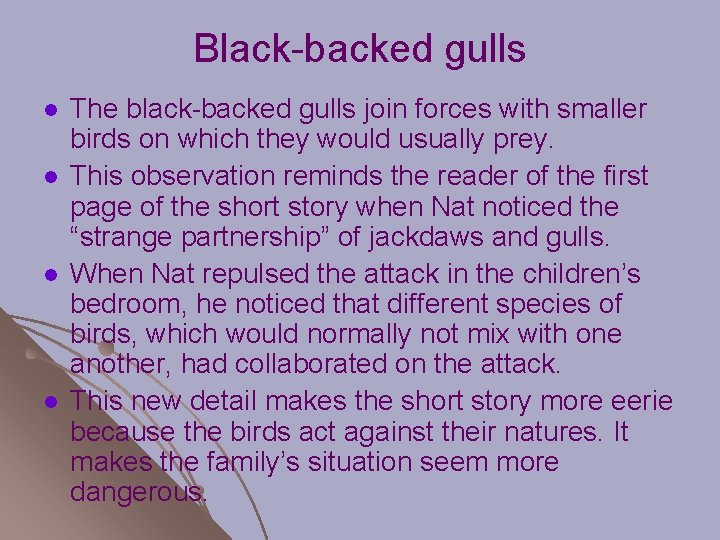 Black-backed gulls

- The black-backed gulls join forces with smaller birds on which they would usually prey.
- This observation reminds the reader of the first page of the short story when Nat noticed the “strange partnership” of jackdaws and gulls.
- When Nat repulsed the attack in the children’s bedroom, he noticed that different species of birds, which would normally not mix with one another, had collaborated on the attack.
- This new detail makes the short story more eerie because the birds act against their natures. It makes the family’s situation seem more dangerous.